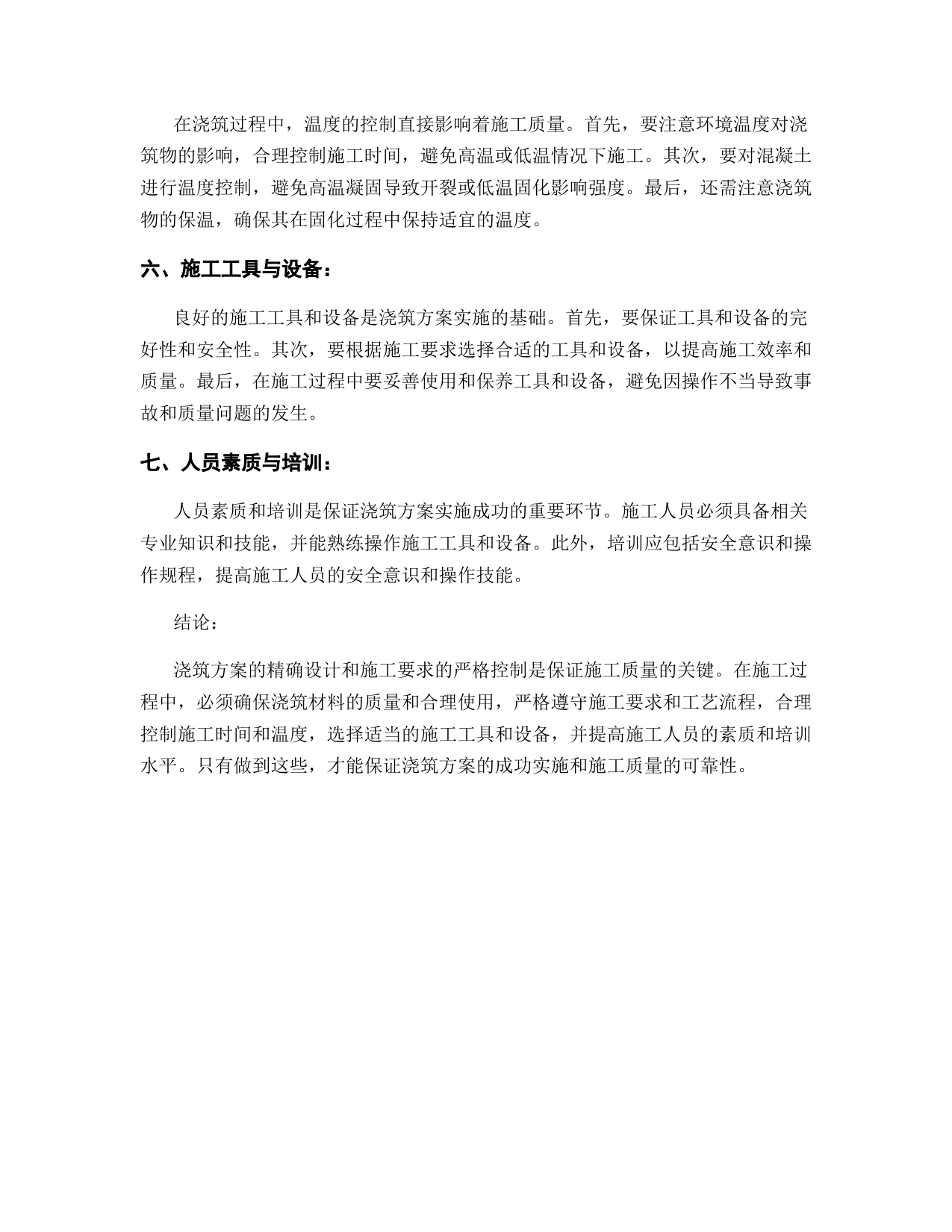 在浇筑过程中，温度的控制直接影响着施工质量。首先，要注意环境温度对浇筑物的影响，合理控制施工时间，避免高温或低温情况下施工。其次，要对混凝土进行温度控制，避免高温凝固导致开裂或低温固化影响强度。最后，还需注意浇筑物的保温，确保其在固化过程中保持适宜的温度。

六、施工工具与设备：

良好的施工工具和设备是浇筑方案实施的基础。首先，要保证工具和设备的完好性和安全性。其次，要根据施工要求选择合适的工具和设备，以提高施工效率和质量。最后，在施工过程中要妥善使用和保养工具和设备，避免因操作不当导致事故和质量问题的发生。

七、人员素质与培训：

人员素质和培训是保证浇筑方案实施成功的重要环节。施工人员必须具备相关专业知识和技能，并能熟练操作施工工具和设备。此外，培训应包括安全意识和操作规程，提高施工人员的安全意识和操作技能。

结论：

浇筑方案的精确设计和施工要求的严格控制是保证施工质量的关键。在施工过程中，必须确保浇筑材料的质量和合理使用，严格遵守施工要求和工艺流程，合理控制施工时间和温度，选择适当的施工工具和设备，并提高施工人员的素质和培训水平。只有做到这些，才能保证浇筑方案的成功实施和施工质量的可靠性。